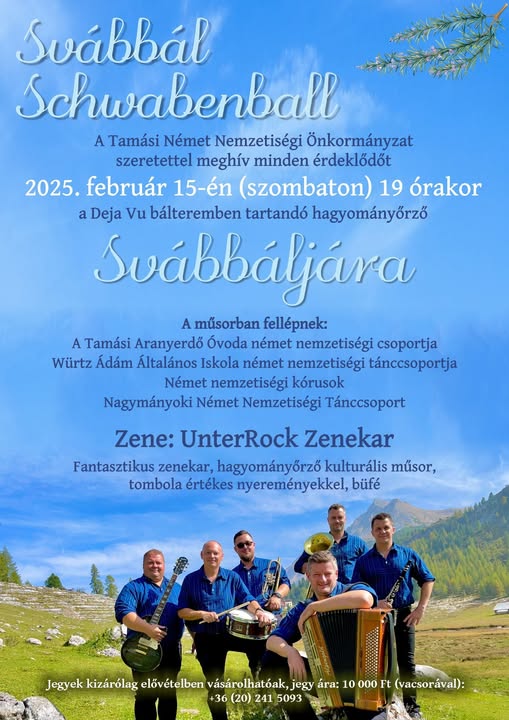 Svábbál
Schwabenball

A Tamási Német Nemzetiségi Önkormányzat szeretettel meghív minden érdeklődőt

2025. február 15-én (szombaton) 19 órakor

a Deja Vu bálteremben tartandó hagyományőrző

Svábbáljára

A műsorban fellépnek:
A Tamási Aranyerdő Óvoda német nemzetiségi csoportja
Würtz Ádám Általános Iskola német nemzetiségi tánccsoportja
Német nemzetiségi kórusok
Nagymányoki Német Nemzetiségi Tánccsoport

Zene: UnterRock Zenekar

Fantasztikus zenekar, hagyományőrző kulturális műsor, tombola értékes nyereményekkel, büfé

Jegyek kizárólag elővételben vásárolhatóak, jegy ára: 10 000 Ft (vacsorával):
+36 (20) 241 5093